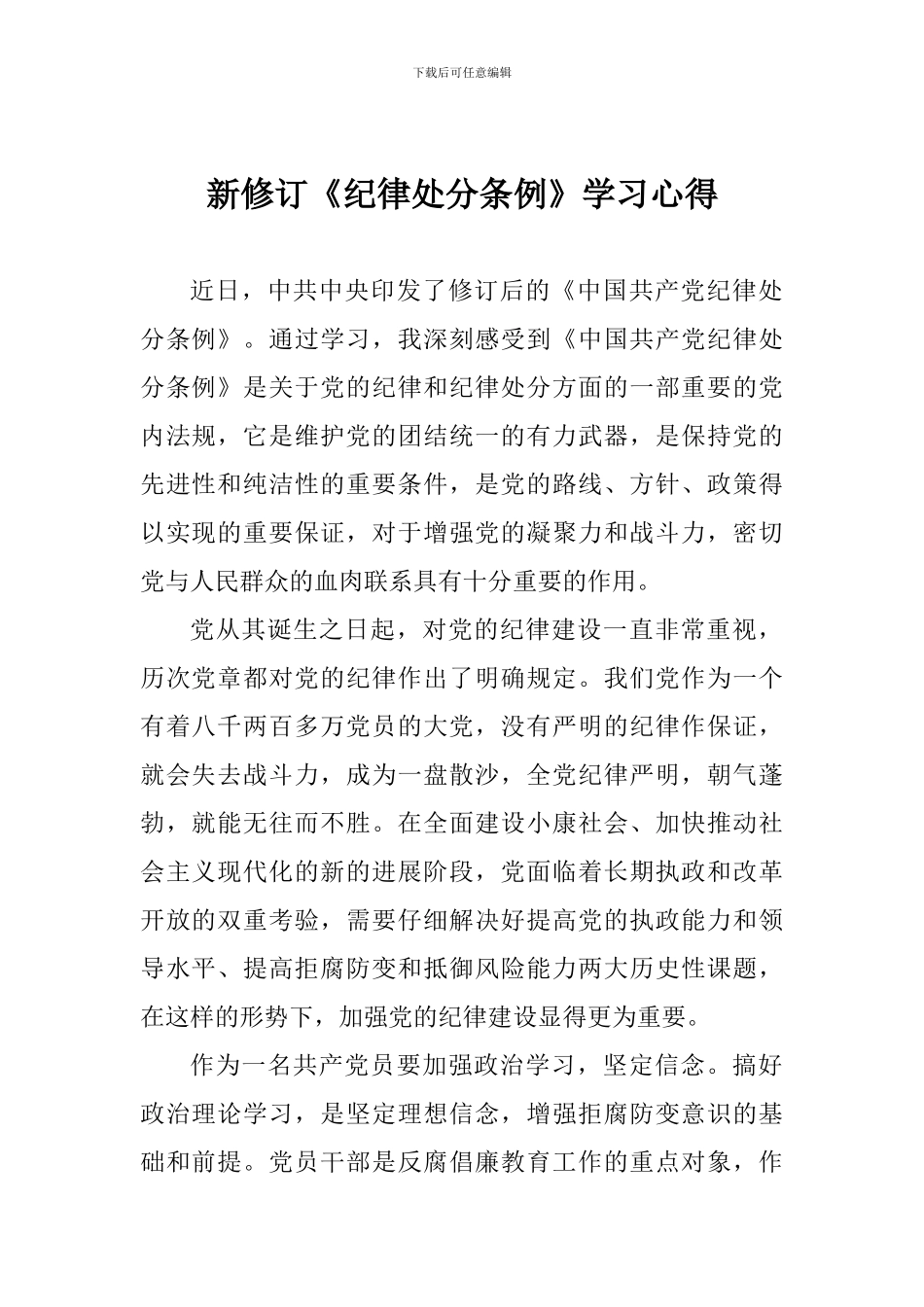 下载后可任意编辑

新修订《纪律处分条例》学习心得

近日，中共中央印发了修订后的《中国共产党纪律处分条例》。通过学习，我深刻感受到《中国共产党纪律处分条例》是关于党的纪律和纪律处分方面的一部重要的党内法规，它是维护党的团结统一的有力武器，是保持党的先进性和纯洁性的重要条件，是党的路线、方针、政策得以实现的重要保证，对于增强党的凝聚力和战斗力，密切党与人民群众的血肉联系具有十分重要的作用。

党从其诞生之日起，对党的纪律建设一直非常重视，历次党章都对党的纪律作出了明确规定。我们党作为一个有着八千两百多万党员的大党，没有严明的纪律作保证，就会失去战斗力，成为一盘散沙，全党纪律严明，朝气蓬勃，就能无往而不胜。在全面建设小康社会、加快推动社会主义现代化的新的进展阶段，党面临着长期执政和改革开放的双重考验，需要仔细解决好提高党的执政能力和领导水平、提高拒腐防变和抵御风险能力两大历史性课题，在这样的形势下，加强党的纪律建设显得更为重要。

作为一名共产党员要加强政治学习，坚定信念。搞好政治理论学习，是坚定理想信念，增强拒腐防变意识的基础和前提。党员干部是反腐倡廉教育工作的重点对象，作